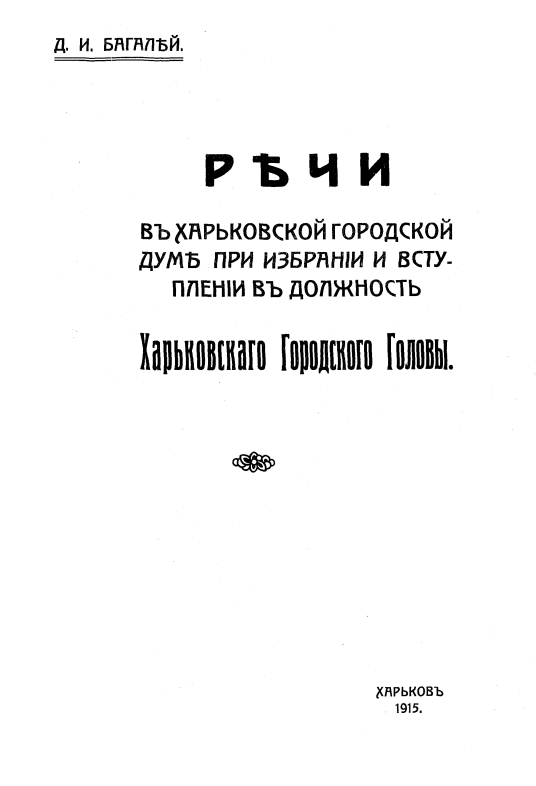 Д. И. БАГАЛѢЙ.

РѢЧИ

ВЪ ХАРЬКОВСКОЙ ГОРОДСКОЙ ДУМѢ ПРИ ИЗБРАНІИ И ВСТУПЛЕНІИ ВЪ ДОЛЖНОСТЬ

Харьковскаго Городского Головы.

ХАРЬКОВЪ
1915.